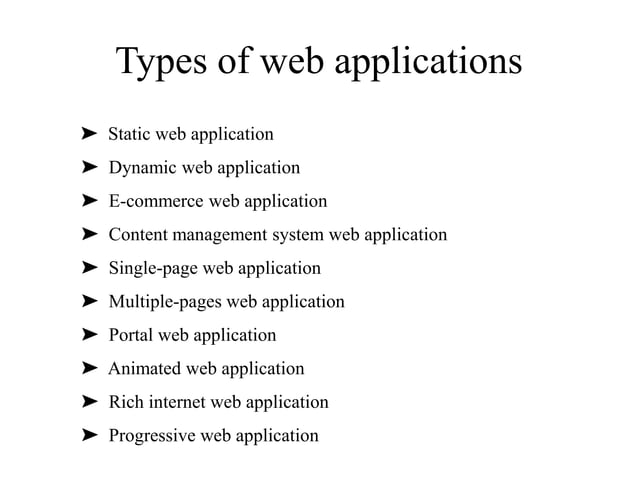 Types of web applications

➤ Static web application
➤ Dynamic web application
➤ E-commerce web application
➤ Content management system web application
➤ Single-page web application
➤ Multiple-pages web application
➤ Portal web application
➤ Animated web application
➤ Rich internet web application
➤ Progressive web application